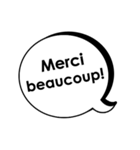 Merci beaucoup!